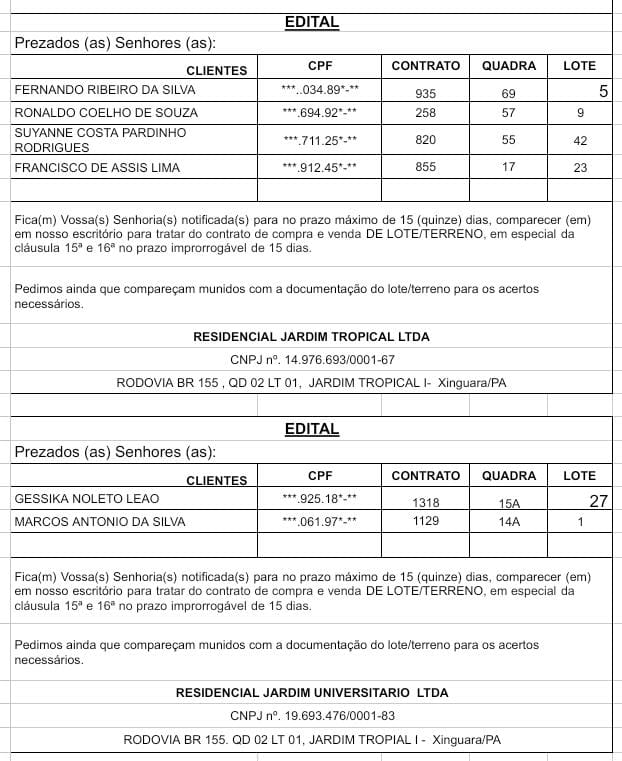 EDITAL

Prezados (as) Senhores (as):

| CLIENTES | CPF | CONTRATO | QUADRA | LOTE |
|---|---|---|---|---|
| FERNANDO RIBEIRO DA SILVA | \*\*\*..034.89\*-\*\* | 935 | 69 | 5 |
| RONALDO COELHO DE SOUZA | \*\*\*.694.92\*-\*\* | 258 | 57 | 9 |
| SUYANNE COSTA PARDINHO RODRIGUES | \*\*\*.711.25\*-\*\* | 820 | 55 | 42 |
| FRANCISCO DE ASSIS LIMA | \*\*\*.912.45\*-\*\* | 855 | 17 | 23 |
| | | | | |

Fica(m) Vossa(s) Senhoria(s) notificada(s) para no prazo máximo de 15 (quinze) dias, comparecer (em) em nosso escritório para tratar do contrato de compra e venda DE LOTE/TERRENO, em especial da cláusula 15ª e 16ª no prazo improrrogável de 15 dias.

Pedimos ainda que compareçam munidos com a documentação do lote/terreno para os acertos necessários.

RESIDENCIAL JARDIM TROPICAL LTDA

CNPJ nº. 14.976.693/0001-67

RODOVIA BR 155 , QD 02 LT 01, JARDIM TROPICAL I- Xinguara/PA

EDITAL

Prezados (as) Senhores (as):

| CLIENTES | CPF | CONTRATO | QUADRA | LOTE |
|---|---|---|---|---|
| GESSIKA NOLETO LEAO | \*\*\*.925.18\*-\*\* | 1318 | 15A | 27 |
| MARCOS ANTONIO DA SILVA | \*\*\*.061.97\*-\*\* | 1129 | 14A | 1 |
| | | | | |

Fica(m) Vossa(s) Senhoria(s) notificada(s) para no prazo máximo de 15 (quinze) dias, comparecer (em) em nosso escritório para tratar do contrato de compra e venda DE LOTE/TERRENO, em especial da cláusula 15ª e 16ª no prazo improrrogável de 15 dias.

Pedimos ainda que compareçam munidos com a documentação do lote/terreno para os acertos necessários.

RESIDENCIAL JARDIM UNIVERSITARIO LTDA

CNPJ nº. 19.693.476/0001-83

RODOVIA BR 155. QD 02 LT 01, JARDIM TROPIAL I - Xinguara/PA